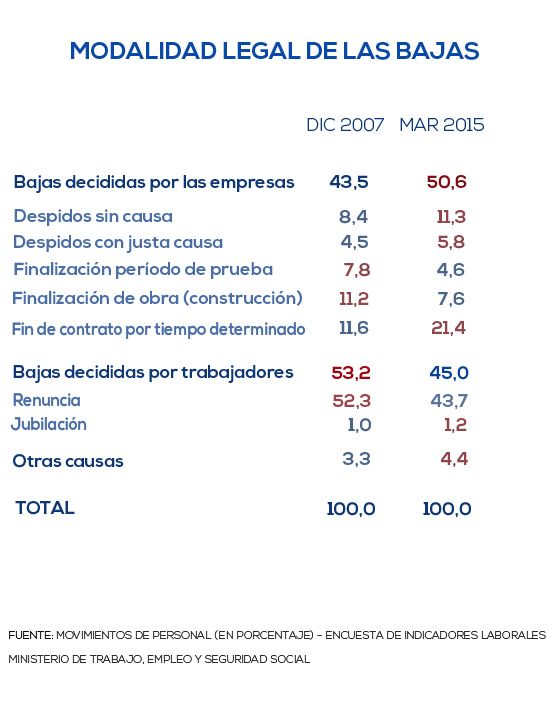 MODALIDAD LEGAL DE LAS BAJAS

| | DIC 2007 | MAR 2015 |
|---|---|---|
| Bajas decididas por las empresas | 43,5 | 50,6 |
| Despidos sin causa | 8,4 | 11,3 |
| Despidos con justa causa | 4,5 | 5,8 |
| Finalización período de prueba | 7,8 | 4,6 |
| Finalización de obra (construcción) | 11,2 | 7,6 |
| Fin de contrato por tiempo determinado | 11,6 | 21,4 |
| Bajas decididas por trabajadores | 53,2 | 45,0 |
| Renuncia | 52,3 | 43,7 |
| Jubilación | 1,0 | 1,2 |
| Otras causas | 3,3 | 4,4 |
| TOTAL | 100,0 | 100,0 |

FUENTE: MOVIMIENTOS DE PERSONAL (EN PORCENTAJE) - ENCUESTA DE INDICADORES LABORALES

MINISTERIO DE TRABAJO, EMPLEO Y SEGURIDAD SOCIAL